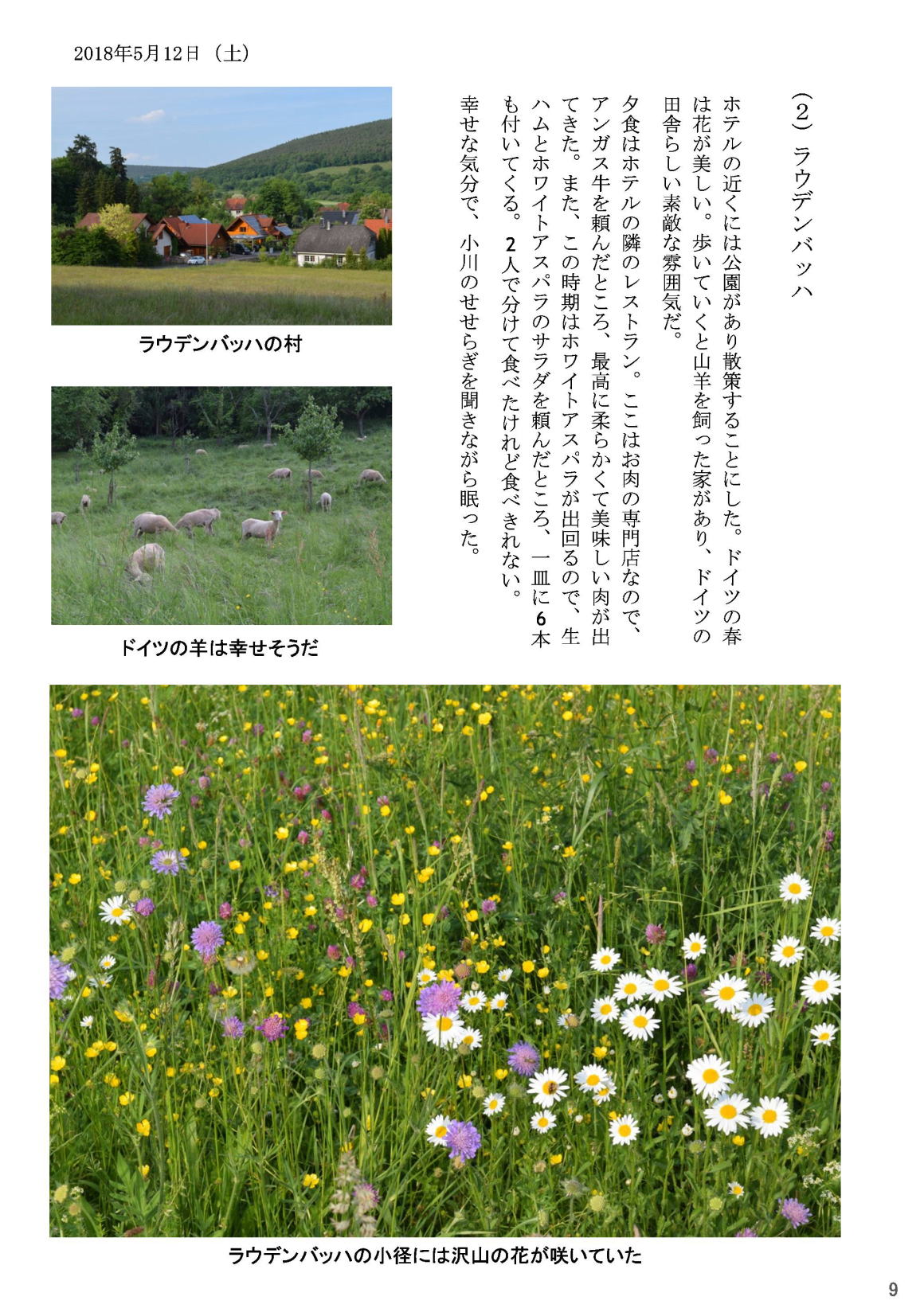 2018年5月12日（土）

（2）ラウデンバッハ

ホテルの近くには公園があり散策することにした。ドイツの春は花が美しい。歩いていくと山羊を飼った家があり、ドイツの田舎らしい素敵な雰囲気だ。

夕食はホテルの隣のレストラン。ここはお肉の専門店なので、アンガス牛を頼んだところ、最高に柔らかくて美味しい肉が出てきた。また、この時期はホワイトアスパラが出回るので、生ハムとホワイトアスパラのサラダを頼んだところ、一皿に6本も付いてくる。2人で分けて食べたけれど食べきれない。

幸せな気分で、小川のせせらぎを聞きながら眠った。

ラウデンバッハの村

ドイツの羊は幸せそうだ

ラウデンバッハの小径には沢山の花が咲いていた

9